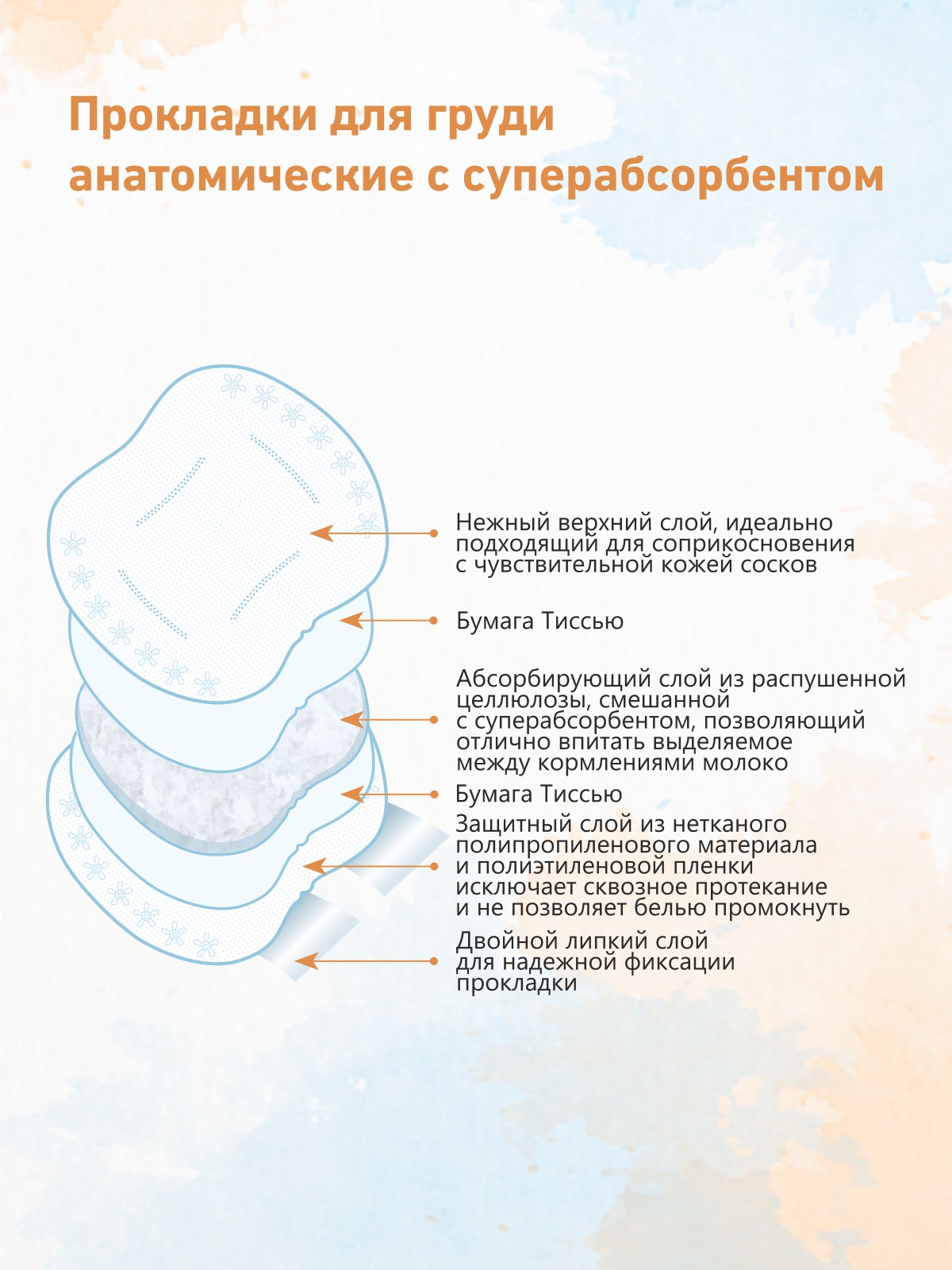 Прокладки для груди анатомические с суперабсорбентом

Нежный верхний слой, идеально подходящий для соприкосновения с чувствительной кожей сосков

Бумага Тиссью

Абсорбирующий слой из распушенной целлюлозы, смешанной с суперабсорбентом, позволяющий отлично впитать выделяемое между кормлениями молоко

Бумага Тиссью

Защитный слой из нетканого полипропиленового материала и полиэтиленовой пленки исключает сквозное протекание и не позволяет белью промокнуть

Двойной липкий слой для надежной фиксации прокладки